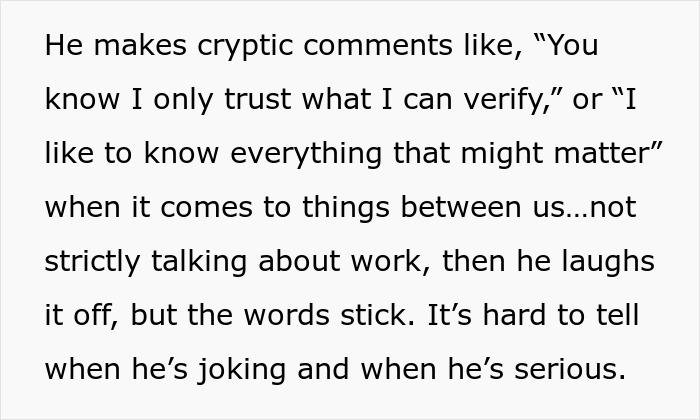 He makes cryptic comments like, “You know I only trust what I can verify,” or “I like to know everything that might matter” when it comes to things between us…not strictly talking about work, then he laughs it off, but the words stick. It’s hard to tell when he’s joking and when he’s serious.